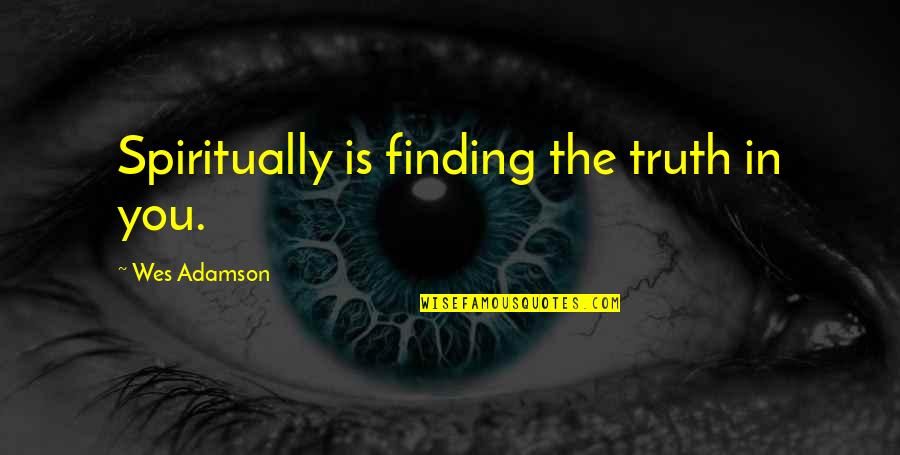 Spiritually is finding the truth in you.

~ Wes Adamson

WISEFAMOUSQUOTES.COM